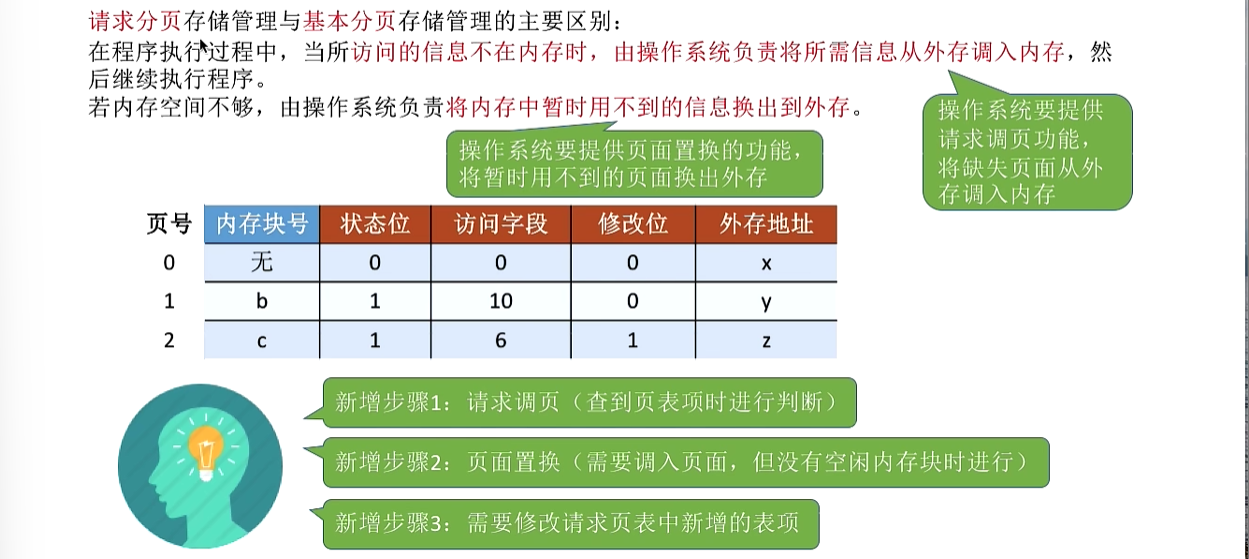 请求分页存储管理与基本分页存储管理的主要区别：

在程序执行过程中，当所访问的信息不在内存时，由操作系统负责将所需信息从外存调入内存，然后继续执行程序。

若内存空间不够，由操作系统负责将内存中暂时用不到的信息换出到外存。

操作系统要提供请求调页功能，将缺失页面从外存调入内存

操作系统要提供页面置换的功能，将暂时用不到的页面换出外存

| 页号 | 内存块号 | 状态位 | 访问字段 | 修改位 | 外存地址 |
|---|---|---|---|---|---|
| 0 | 无 | 0 | 0 | 0 | x |
| 1 | b | 1 | 10 | 0 | y |
| 2 | c | 1 | 6 | 1 | z |

新增步骤1：请求调页（查到页表项时进行判断）

新增步骤2：页面置换（需要调入页面，但没有空闲内存块时进行）

新增步骤3：需要修改请求页表中新增的表项